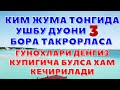 КИМ ЖУМА ТОНГИДА УШБУ ДУОНИ 3 БОРА ТАКРОРЛАСА

ГУНОХЛАРИ ДЕНГИЗ КУПИГИЧА БУЛСА ХАМ КЕЧИРИЛАДИ